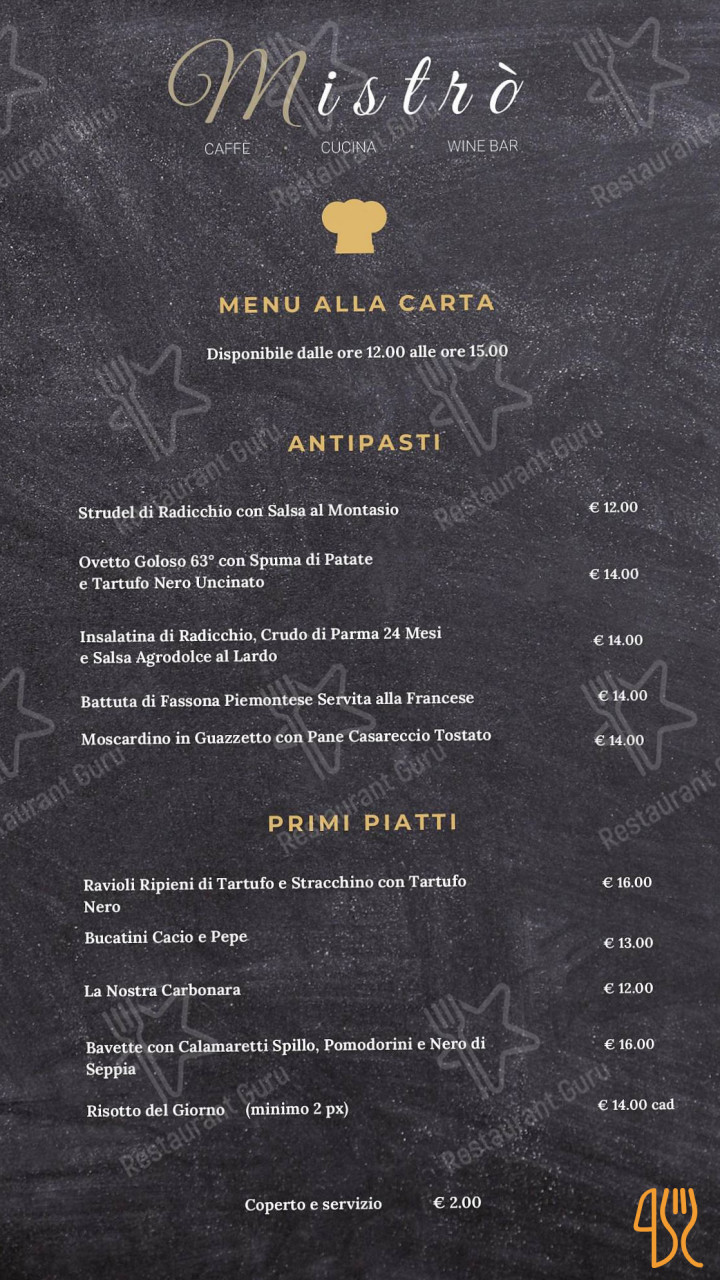 Mistrò
CAFFÈ CUCINA WINE BAR

MENU ALLA CARTA

Disponibile dalle ore 12.00 alle ore 15.00

ANTIPASTI

Strudel di Radicchio con Salsa al Montasio € 12.00

Ovetto Goloso 63° con Spuma di Patate e Tartufo Nero Uncinato € 14.00

Insalatina di Radicchio, Crudo di Parma 24 Mesi e Salsa Agrodolce al Lardo € 14.00

Battuta di Fassona Piemontese Servita alla Francese € 14.00

Moscardino in Guazzetto con Pane Casareccio Tostato € 14.00

PRIMI PIATTI

Ravioli Ripieni di Tartufo e Stracchino con Tartufo Nero € 16.00

Bucatini Cacio e Pepe € 13.00

La Nostra Carbonara € 12.00

Bavette con Calamaretti Spillo, Pomodorini e Nero di Seppia € 16.00

Risotto del Giorno (minimo 2 px) € 14.00 cad

Coperto e servizio € 2.00

Restaurant Guru